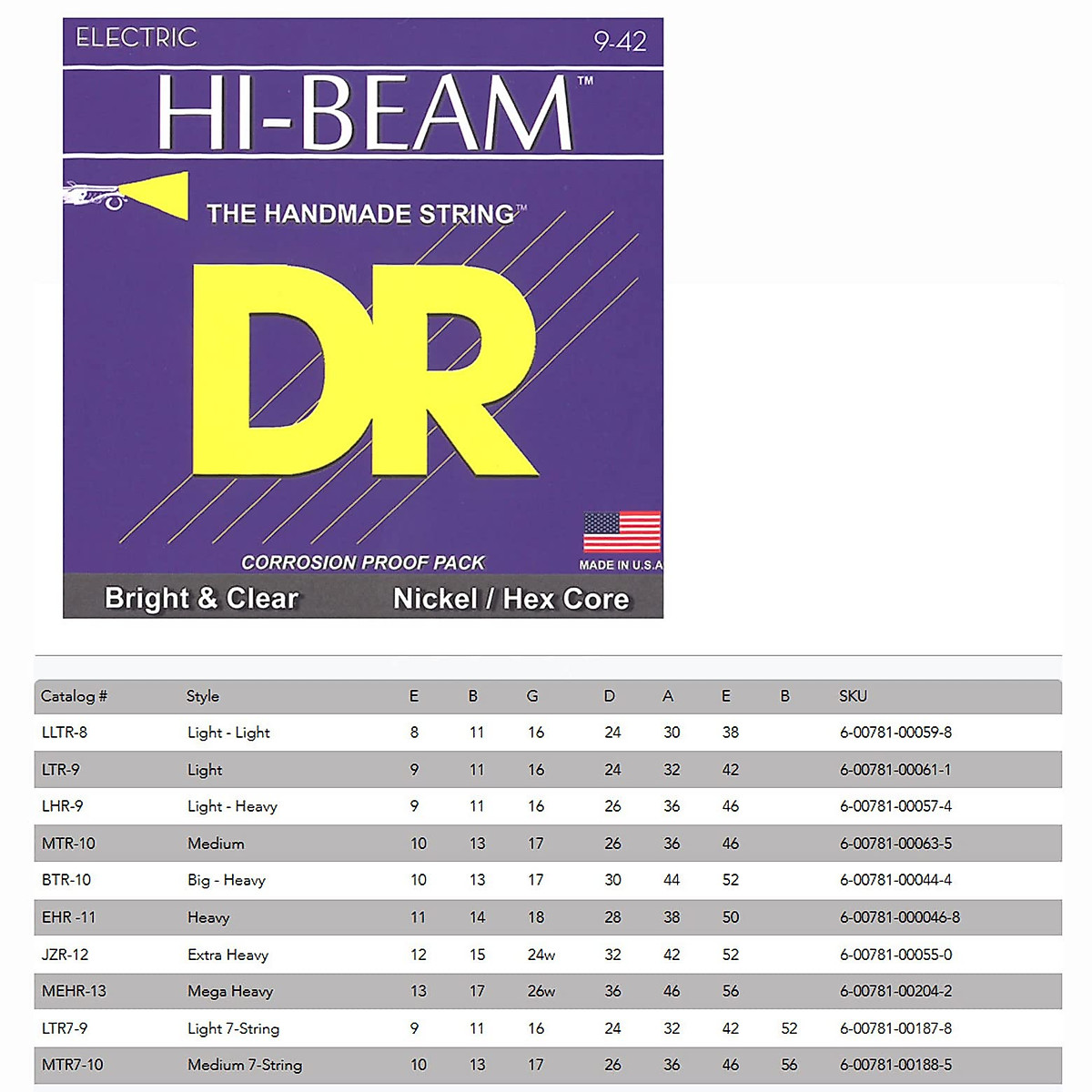 ELECTRIC 9-42

HI-BEAM™

THE HANDMADE STRING™

DR

CORROSION PROOF PACK

MADE IN U.S.A

Bright & Clear

Nickel / Hex Core

| Catalog # | Style | E | B | G | D | A | E | B | SKU |
|---|---|---|---|---|---|---|---|---|---|
| LLTR-8 | Light - Light | 8 | 11 | 16 | 24 | 30 | 38 | | 6-00781-00059-8 |
| LTR-9 | Light | 9 | 11 | 16 | 24 | 32 | 42 | | 6-00781-00061-1 |
| LHR-9 | Light - Heavy | 9 | 11 | 16 | 26 | 36 | 46 | | 6-00781-00057-4 |
| MTR-10 | Medium | 10 | 13 | 17 | 26 | 36 | 46 | | 6-00781-00063-5 |
| BTR-10 | Big - Heavy | 10 | 13 | 17 | 30 | 44 | 52 | | 6-00781-00044-4 |
| EHR -11 | Heavy | 11 | 14 | 18 | 28 | 38 | 50 | | 6-00781-000046-8 |
| JZR-12 | Extra Heavy | 12 | 15 | 24w | 32 | 42 | 52 | | 6-00781-00055-0 |
| MEHR-13 | Mega Heavy | 13 | 17 | 26w | 36 | 46 | 56 | | 6-00781-00204-2 |
| LTR7-9 | Light 7-String | 9 | 11 | 16 | 24 | 32 | 42 | 52 | 6-00781-00187-8 |
| MTR7-10 | Medium 7-String | 10 | 13 | 17 | 26 | 36 | 46 | 56 | 6-00781-00188-5 |